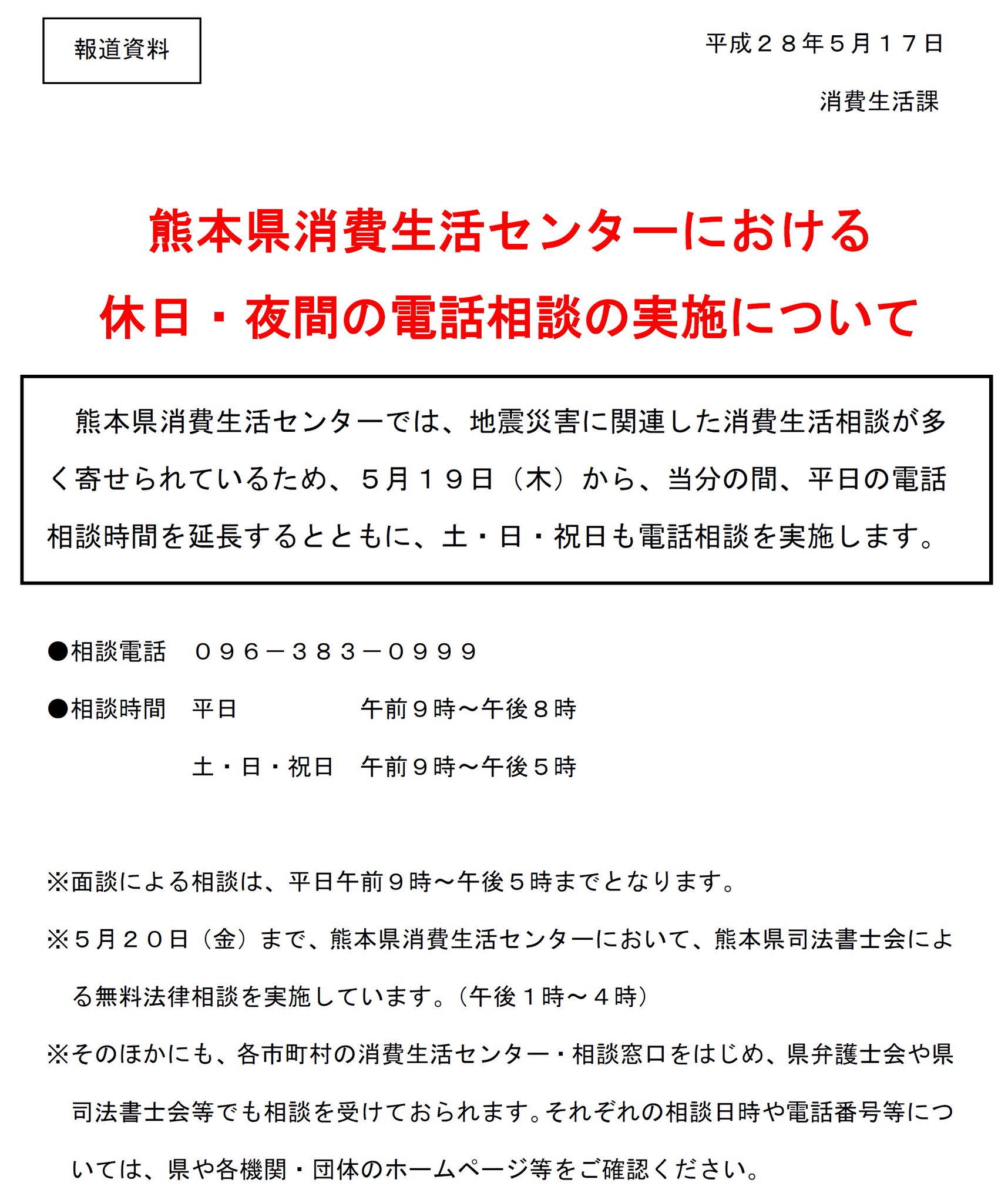 報道資料

平成２８年５月１７日

消費生活課

熊本県消費生活センターにおける
休日・夜間の電話相談の実施について

熊本県消費生活センターでは、地震災害に関連した消費生活相談が多く寄せられているため、５月１９日（木）から、当分の間、平日の電話相談時間を延長するとともに、土・日・祝日も電話相談を実施します。

●相談電話　０９６－３８３－０９９９

●相談時間　平日　午前９時～午後８時

土・日・祝日　午前９時～午後５時

※面談による相談は、平日午前９時～午後５時までとなります。

※５月２０日（金）まで、熊本県消費生活センターにおいて、熊本県司法書士会による無料法律相談を実施しています。（午後１時～４時）

※そのほかにも、各市町村の消費生活センター・相談窓口をはじめ、県弁護士会や県司法書士会等でも相談を受けておられます。それぞれの相談日時や電話番号等については、県や各機関・団体のホームページ等をご確認ください。